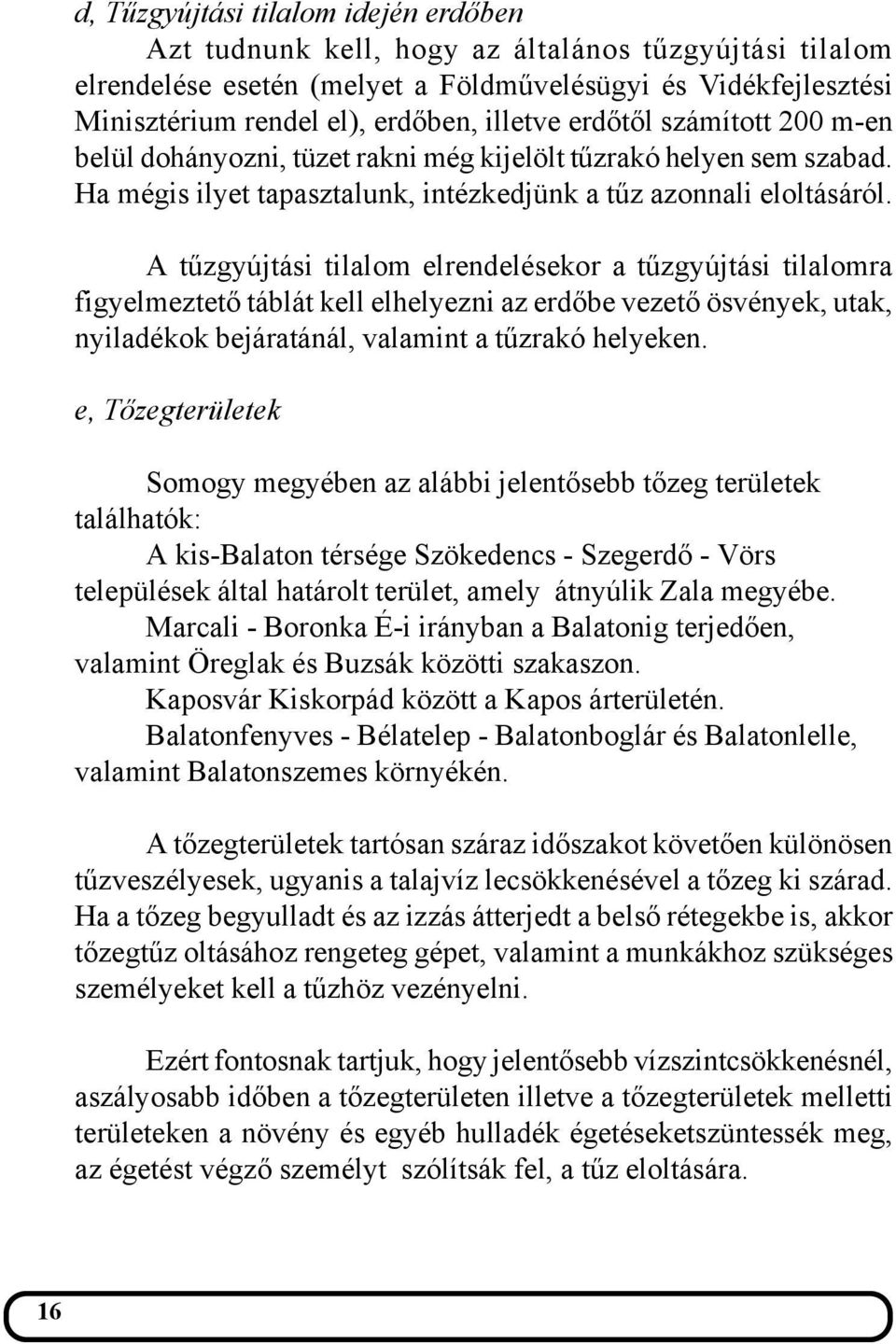 d, Tűzgyújtási tilalom idején erdőben

Azt tudnunk kell, hogy az általános tűzgyújtási tilalom elrendelése esetén (melyet a Földművelésügyi és Vidékfejlesztési Minisztérium rendel el), erdőben, illetve erdőtől számított 200 m-en belül dohányozni, tüzet rakni még kijelölt tűzrakó helyen sem szabad. Ha mégis ilyet tapasztalunk, intézkedjünk a tűz azonnali eloltásáról.

A tűzgyújtási tilalom elrendelésekor a tűzgyújtási tilalomra figyelmeztető táblát kell elhelyezni az erdőbe vezető ösvények, utak, nyiladékok bejáratánál, valamint a tűzrakó helyeken.

e, Tőzegterületek

Somogy megyében az alábbi jelentősebb tőzeg területek találhatók:

A kis-Balaton térsége Szökedencs - Szegerdő - Vörs települések által határolt terület, amely átnyúlik Zala megyébe.

Marcali - Boronka É-i irányban a Balatonig terjedően, valamint Öreglak és Buzsák közötti szakaszon.

Kaposvár Kiskorpád között a Kapos árterületén.

Balatonfenyves - Bélatelep - Balatonboglár és Balatonlelle, valamint Balatonszemes környékén.

A tőzegterületek tartósan száraz időszakot követően különösen tűzveszélyesek, ugyanis a talajvíz lecsökkenésével a tőzeg ki szárad. Ha a tőzeg begyulladt és az izzás átterjedt a belső rétegekbe is, akkor tőzegtűz oltásához rengeteg gépet, valamint a munkákhoz szükséges személyeket kell a tűzhöz vezényelni.

Ezért fontosnak tartjuk, hogy jelentősebb vízszintcsökkenésnél, aszályosabb időben a tőzegterületen illetve a tőzegterületek melletti területeken a növény és egyéb hulladék égetéseketszüntessék meg, az égetést végző személyt szólítsák fel, a tűz eloltására.

16